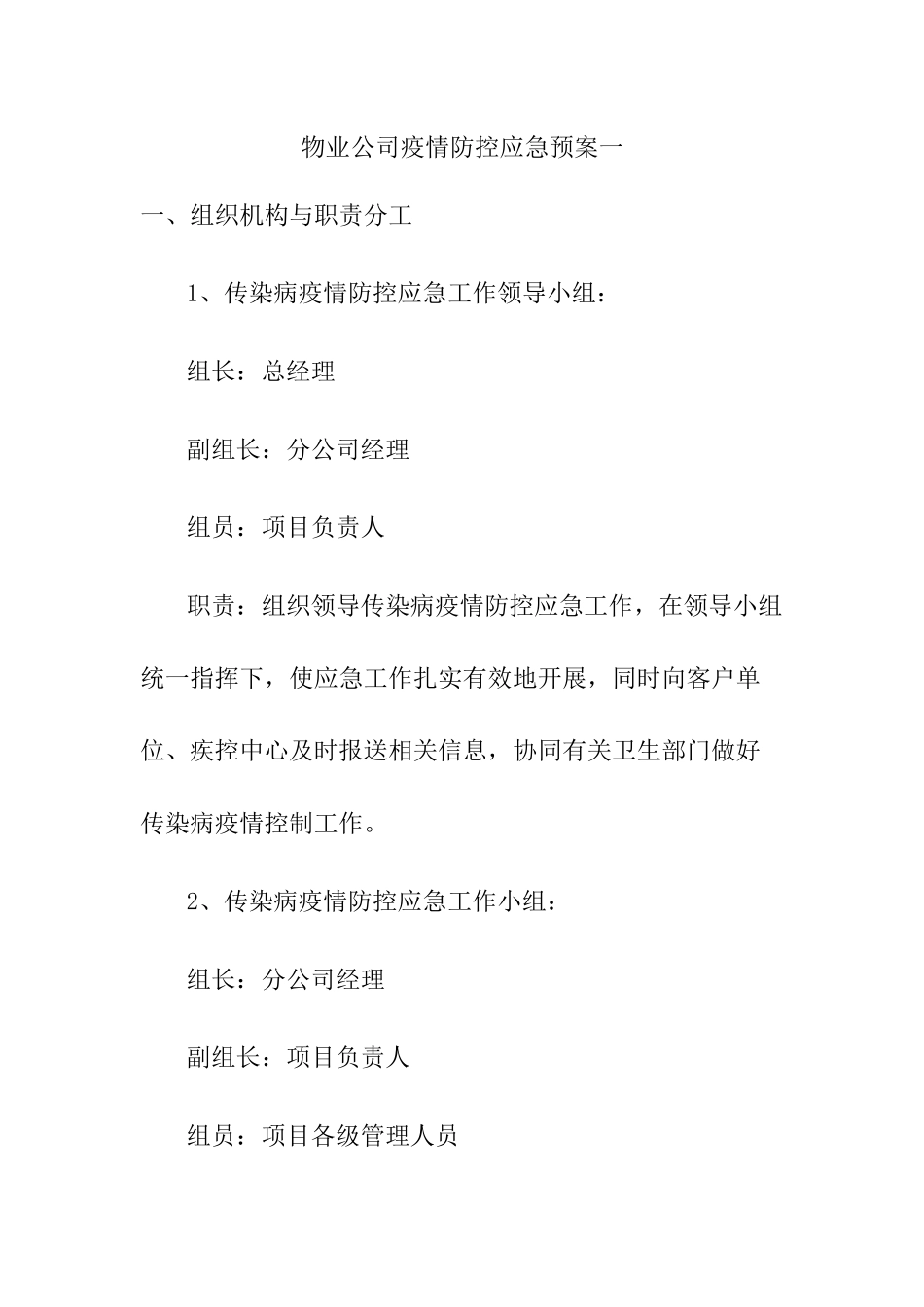 物业公司疫情防控应急预案一

一、组织机构与职责分工

1、传染病疫情防控应急工作领导小组：

组长：总经理

副组长：分公司经理

组员：项目负责人

职责：组织领导传染病疫情防控应急工作，在领导小组统一指挥下，使应急工作扎实有效地开展，同时向客户单位、疾控中心及时报送相关信息，协同有关卫生部门做好传染病疫情控制工作。

2、传染病疫情防控应急工作小组：

组长：分公司经理

副组长：项目负责人

组员：项目各级管理人员